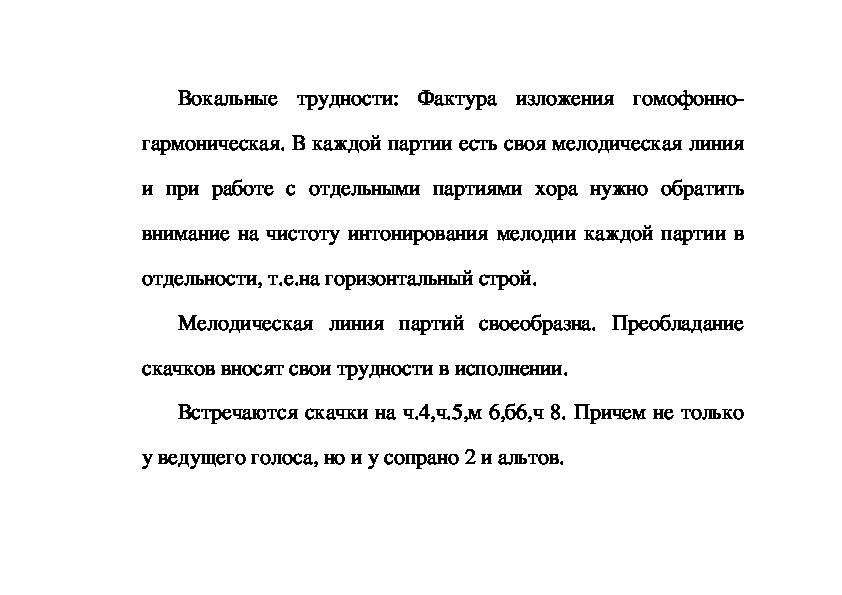 Вокальные трудности: Фактура изложения гомофонно-гармоническая. В каждой партии есть своя мелодическая линия и при работе с отдельными партиями хора нужно обратить внимание на чистоту интонирования мелодии каждой партии в отдельности, т.е.на горизонтальный строй.

Мелодическая линия партий своеобразна. Преобладание скачков вносят свои трудности в исполнении.

Встречаются скачки на ч.4,ч.5,м 6,б6,ч 8. Причем не только у ведущего голоса, но и у сопрано 2 и альтов.